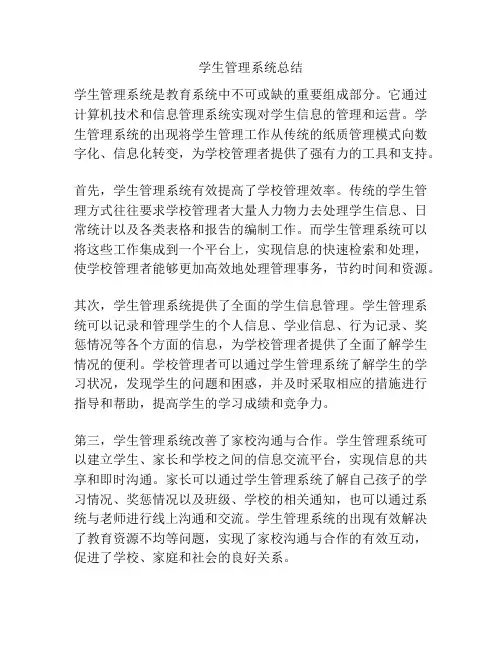 学生管理系统总结

学生管理系统是教育系统中不可或缺的重要组成部分。它通过计算机技术和信息管理系统实现对学生信息的管理和运营。学生管理系统的出现将学生管理工作从传统的纸质管理模式向数字化、信息化转变，为学校管理者提供了强有力的工具和支持。

首先，学生管理系统有效提高了学校管理效率。传统的学生管理方式往往要求学校管理者大量人力物力去处理学生信息、日常统计以及各类表格和报告的编制工作。而学生管理系统可以将这些工作集成到一个平台上，实现信息的快速检索和处理，使学校管理者能够更加高效地处理管理事务，节约时间和资源。

其次，学生管理系统提供了全面的学生信息管理。学生管理系统可以记录和管理学生的个人信息、学业信息、行为记录、奖惩情况等各个方面的信息，为学校管理者提供了全面了解学生情况的便利。学校管理者可以通过学生管理系统了解学生的学习状况，发现学生的问题和困惑，并及时采取相应的措施进行指导和帮助，提高学生的学习成绩和竞争力。

第三，学生管理系统改善了家校沟通与合作。学生管理系统可以建立学生、家长和学校之间的信息交流平台，实现信息的共享和即时沟通。家长可以通过学生管理系统了解自己孩子的学习情况、奖惩情况以及班级、学校的相关通知，也可以通过系统与老师进行线上沟通和交流。学生管理系统的出现有效解决了教育资源不均等问题，实现了家校沟通与合作的有效互动，促进了学校、家庭和社会的良好关系。